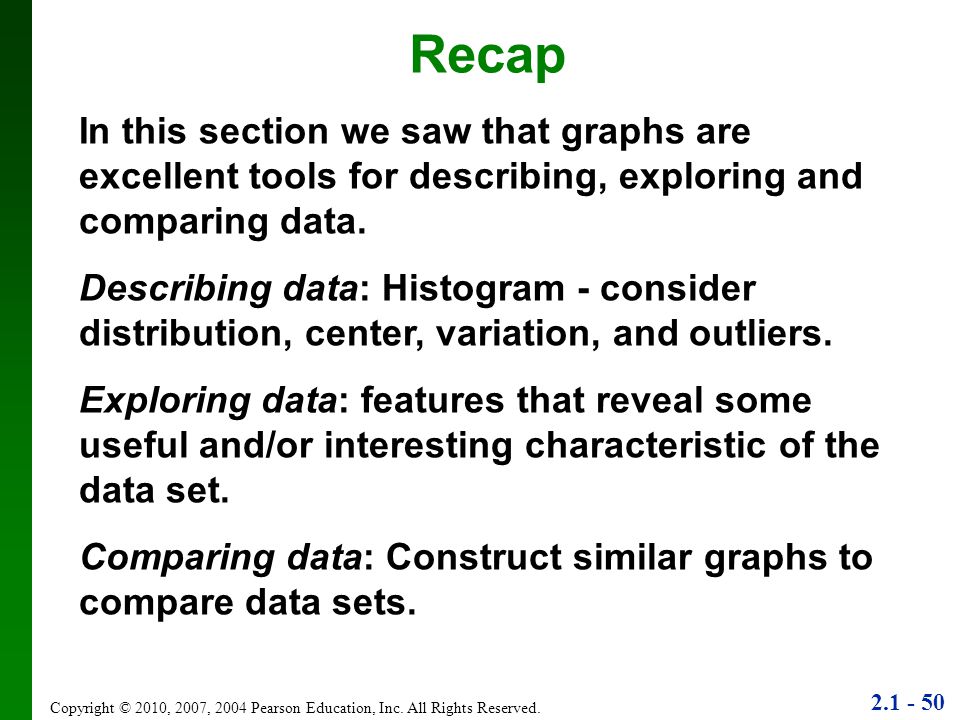 Recap

In this section we saw that graphs are excellent tools for describing, exploring and comparing data.

Describing data: Histogram - consider distribution, center, variation, and outliers.

Exploring data: features that reveal some useful and/or interesting characteristic of the data set.

Comparing data: Construct similar graphs to compare data sets.

Copyright © 2010, 2007, 2004 Pearson Education, Inc. All Rights Reserved.

2.1 - 50